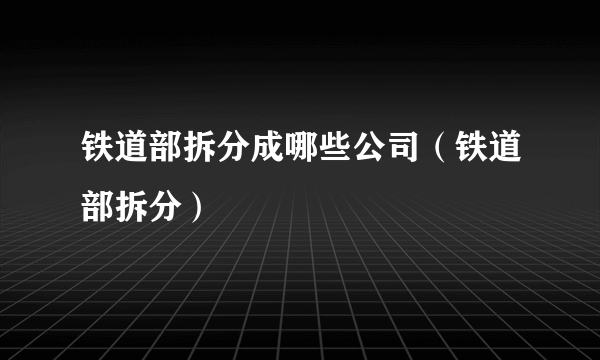 铁道部拆分成哪些公司（铁道部拆分）